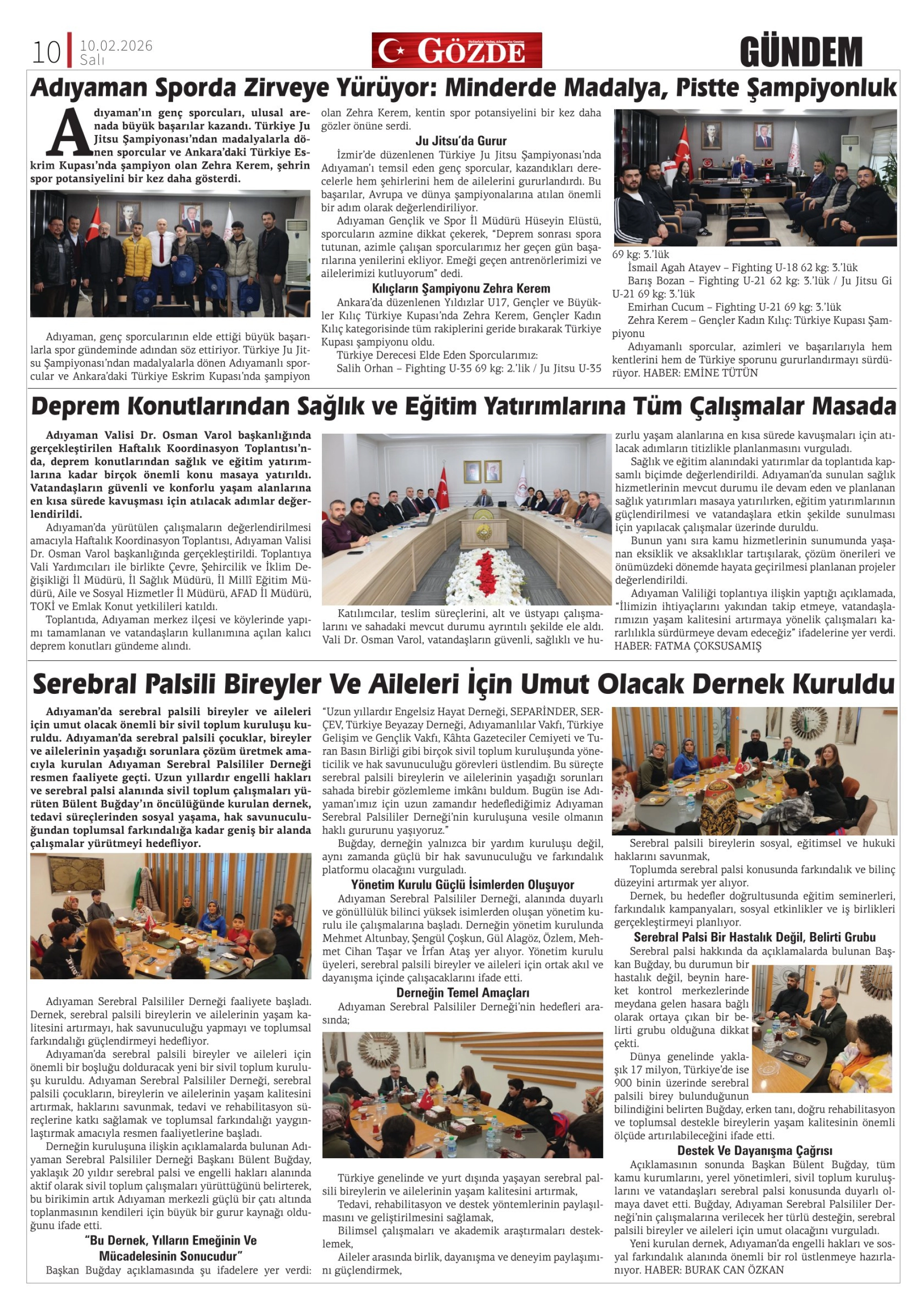 10 10.02.2026 Salı

GÖZDE

GÜNDEM

Adıyaman Sporda Zirveye Yürüyor: Minderde Madalya, Pistte Şampiyonluk

Adıyaman'ın genç sporcuları, ulusal arenada büyük başarılar kazandı. Türkiye Ju Jitsu Şampiyonası'ndan madalyalarla dönen sporcular ve Ankara'daki Türkiye Eskrim Kupası'nda şampiyon olan Zehra Kerem, şehrin spor potansiyelini bir kez daha gösterdi.

Adıyaman, genç sporcularının elde ettiği büyük başarılarla spor gündeminde adından söz ettiriyor. Türkiye Ju Jitsu Şampiyonası'ndan madalyalarla dönen Adıyamanlı sporcular ve Ankara'daki Türkiye Eskrim Kupası'nda şampiyon olan Zehra Kerem, kentin spor potansiyelini bir kez daha gözler önüne serdi.

Ju Jitsu'da Gurur

İzmir'de düzenlenen Türkiye Ju Jitsu Şampiyonası'nda Adıyaman'ı temsil eden genç sporcular, kazandıkları derecelerle hem şehirlerini hem de ailelerini gururlandırdı. Bu başarılar, Avrupa ve dünya şampiyonalarına atılan önemli bir adım olarak değerlendiriliyor.

Adıyaman Gençlik ve Spor İl Müdürü Hüseyin Elüstü, sporcuların azmine dikkat çekerek, "Deprem sonrası spora tutunan, azimle çalışan sporcularımız her geçen gün başarılarına yenilerini ekliyor. Emeği geçen antrenörlerimizi ve ailelerimizi kutluyorum" dedi.

Kılıçların Şampiyonu Zehra Kerem

Ankara'da düzenlenen Yıldızlar U17, Gençler ve Büyükler Kılıç Türkiye Kupası'nda Zehra Kerem, Gençler Kadın Kılıç kategorisinde tüm rakiplerini geride bırakarak Türkiye Kupası şampiyonu oldu.

Türkiye Derecesi Elde Eden Sporcularımız:

Salih Orhan – Fighting U-35 69 kg: 2.'lik / Ju Jitsu U-35 69 kg: 3.'lük

İsmail Agah Atayev – Fighting U-18 62 kg: 3.'lük

Barış Bozan – Fighting U-21 62 kg: 3.'lük / Ju Jitsu Gi U-21 69 kg: 3.'lük

Emirhan Cucum – Fighting U-21 69 kg: 3.'lük

Zehra Kerem – Gençler Kadın Kılıç: Türkiye Kupası Şampiyonu

Adıyamanlı sporcular, azimleri ve başarılarıyla hem kentlerini hem de Türkiye sporunu gururlandırmayı sürdürüyor. HABER: EMİNE TÜTÜN

Deprem Konutlarından Sağlık ve Eğitim Yatırımlarına Tüm Çalışmalar Masada

Adıyaman Valisi Dr. Osman Varol başkanlığında gerçekleştirilen Haftalık Koordinasyon Toplantısı'nda, deprem konutlarından sağlık ve eğitim yatırımlarına kadar birçok önemli konu masaya yatırıldı. Vatandaşların güvenli ve konforlu yaşam alanlarına en kısa sürede kavuşması için atılacak adımlar değerlendirildi.

Adıyaman'da yürütülen çalışmaların değerlendirilmesi amacıyla Haftalık Koordinasyon Toplantısı, Adıyaman Valisi Dr. Osman Varol başkanlığında gerçekleştirildi. Toplantıya Vali Yardımcıları ile birlikte Çevre, Şehircilik ve İklim Değişikliği İl Müdürü, İl Sağlık Müdürü, İl Millî Eğitim Müdürü, Aile ve Sosyal Hizmetler İl Müdürü, AFAD İl Müdürü, TOKİ ve Emlak Konut yetkilileri katıldı.

Toplantıda, Adıyaman merkez ilçesi ve köylerinde yapımı tamamlanan ve vatandaşların kullanımına açılan kalıcı deprem konutları gündeme alındı.

Katılımcılar, teslim süreçlerini, alt ve üstyapı çalışmalarını ve sahadaki mevcut durumu ayrıntılı şekilde ele aldı. Vali Dr. Osman Varol, vatandaşların güvenli, sağlıklı ve huzurlu yaşam alanlarına en kısa sürede kavuşmaları için atılacak adımların titizlikle planlanmasını vurguladı.

Sağlık ve eğitim alanındaki yatırımlar da toplantıda kapsamlı biçimde değerlendirildi. Adıyaman'da sunulan sağlık hizmetlerinin mevcut durumu ile devam eden ve planlanan sağlık yatırımları masaya yatırılırken, eğitim yatırımlarının güçlendirilmesi ve vatandaşlara etkin şekilde sunulması için yapılacak çalışmalar üzerinde duruldu.

Bunun yanı sıra kamu hizmetlerinin sunumunda yaşanan eksiklik ve aksaklıklar tartışılarak, çözüm önerileri ve önümüzdeki dönemde hayata geçirilmesi planlanan projeler değerlendirildi.

Adıyaman Valiliği toplantıya ilişkin yaptığı açıklamada, "İlimizin ihtiyaçlarını yakından takip etmeye, vatandaşlarımızın yaşam kalitesini artırmaya yönelik çalışmaları kararlılıkla sürdürmeye devam edeceğiz" ifadelerine yer verdi. HABER: FATMA ÇOKSUSAMIŞ

Serebral Palsili Bireyler Ve Aileleri İçin Umut Olacak Dernek Kuruldu

Adıyaman'da serebral palsili bireyler ve aileleri için umut olacak önemli bir sivil toplum kuruluşu kuruldu. Adıyaman'da serebral palsili çocuklar, bireyler ve ailelerinin yaşadığı sorunlara çözüm üretmek amacıyla kurulan Adıyaman Serebral Palsililer Derneği resmen faaliyete geçti. Uzun yıllardır engelli hakları ve serebral palsi alanında sivil toplum çalışmaları yürüten Bülent Buğday'ın öncülüğünde kurulan dernek, tedavi süreçlerinden sosyal yaşama, hak savunuculuğundan toplumsal farkındalığa kadar geniş bir alanda çalışmalar yürütmeyi hedefliyor.

Adıyaman Serebral Palsililer Derneği faaliyete başladı. Dernek, serebral palsili bireylerin ve ailelerinin yaşam kalitesini artırmayı, hak savunuculuğu yapmayı ve toplumsal farkındalığı güçlendirmeyi hedefliyor.

Adıyaman'da serebral palsili bireyler ve aileleri için önemli bir boşluğu dolduracak yeni bir sivil toplum kuruluşu kuruldu. Adıyaman Serebral Palsililer Derneği, serebral palsili çocukların, bireylerin ve ailelerinin yaşam kalitesini artırmak, haklarını savunmak, tedavi ve rehabilitasyon süreçlerine katkı sağlamak ve toplumsal farkındalığı yaygınlaştırmak amacıyla resmen faaliyetlerine başladı.

Derneğin kuruluşuna ilişkin açıklamalarda bulunan Adıyaman Serebral Palsililer Derneği Başkanı Bülent Buğday, yaklaşık 20 yıldır serebral palsi ve engelli hakları alanında aktif olarak sivil toplum çalışmaları yürüttüğünü belirterek, bu birikimin artık Adıyaman merkezli güçlü bir çatı altında toplanmasının kendileri için büyük bir gurur kaynağı olduğunu ifade etti.

"Bu Dernek, Yılların Emeğinin Ve Mücadelesinin Sonucudur"

Başkan Buğday açıklamasında şu ifadelere yer verdi: "Uzun yıllardır Engelsiz Hayat Derneği, SEPARİNDER, SERÇEV, Türkiye Beyazay Derneği, Adıyamanlılar Vakfı, Türkiye Gelişim ve Gençlik Vakfı, Kâhta Gazeteciler Cemiyeti ve Turan Basın Birliği gibi birçok sivil toplum kuruluşunda yöneticilik ve hak savunuculuğu görevleri üstlendim. Bu süreçte serebral palsili bireylerin ve ailelerinin yaşadığı sorunları sahada birebir gözlemleme imkânı buldum. Bugün ise Adıyaman'ımız için uzun zamandır hedeflediğimiz Adıyaman Serebral Palsililer Derneği'nin kuruluşuna vesile olmanın haklı gururunu yaşıyoruz."

Buğday, derneğin yalnızca bir yardım kuruluşu değil, aynı zamanda güçlü bir hak savunuculuğu ve farkındalık platformu olacağını vurguladı.

Yönetim Kurulu Güçlü İsimlerden Oluşuyor

Adıyaman Serebral Palsililer Derneği, alanında duyarlı ve gönüllülük bilinci yüksek isimlerden oluşan yönetim kurulu ile çalışmalarına başladı. Derneğin yönetim kurulunda Mehmet Altunbay, Şengül Çoşkun, Gül Alagöz, Özlem, Mehmet Cihan Taşar ve İrfan Ataş yer alıyor. Yönetim kurulu üyeleri, serebral palsili bireyler ve aileleri için ortak akıl ve dayanışma içinde çalışacaklarını ifade etti.

Derneğin Temel Amaçları

Adıyaman Serebral Palsililer Derneği'nin hedefleri arasında;

Türkiye genelinde ve yurt dışında yaşayan serebral palsili bireylerin ve ailelerinin yaşam kalitesini artırmak,

Tedavi, rehabilitasyon ve destek yöntemlerinin paylaşılmasını ve geliştirilmesini sağlamak,

Bilimsel çalışmaları ve akademik araştırmaları desteklemek,

Aileler arasında birlik, dayanışma ve deneyim paylaşımını güçlendirmek,

Serebral palsili bireylerin sosyal, eğitimsel ve hukuki haklarını savunmak,

Toplumda serebral palsi konusunda farkındalık ve bilinç düzeyini artırmak yer alıyor.

Dernek, bu hedefler doğrultusunda eğitim seminerleri, farkındalık kampanyaları, sosyal etkinlikler ve iş birlikleri gerçekleştirmeyi planlıyor.

Serebral Palsi Bir Hastalık Değil, Belirti Grubu

Serebral palsi hakkında da açıklamalarda bulunan Başkan Buğday, bu durumun bir hastalık değil, beynin hareket kontrol merkezlerinde meydana gelen hasara bağlı olarak ortaya çıkan bir belirti grubu olduğuna dikkat çekti.

Dünya genelinde yaklaşık 17 milyon, Türkiye'de ise 900 binin üzerinde serebral palsili birey bulunduğunun bilindiğini belirten Buğday, erken tanı, doğru rehabilitasyon ve toplumsal destekle bireylerin yaşam kalitesinin önemli ölçüde artırılabileceğini ifade etti.

Destek Ve Dayanışma Çağrısı

Açıklamasının sonunda Başkan Bülent Buğday, tüm kamu kurumlarını, yerel yönetimleri, sivil toplum kuruluşlarını ve vatandaşları serebral palsi konusunda duyarlı olmaya davet etti. Buğday, Adıyaman Serebral Palsililer Derneği'nin çalışmalarına verilecek her türlü desteğin, serebral palsili bireyler ve aileleri için umut olacağını vurguladı.

Yeni kurulan dernek, Adıyaman'da engelli hakları ve sosyal farkındalık alanında önemli bir rol üstlenmeye hazırlanıyor. HABER: BURAK CAN ÖZKAN